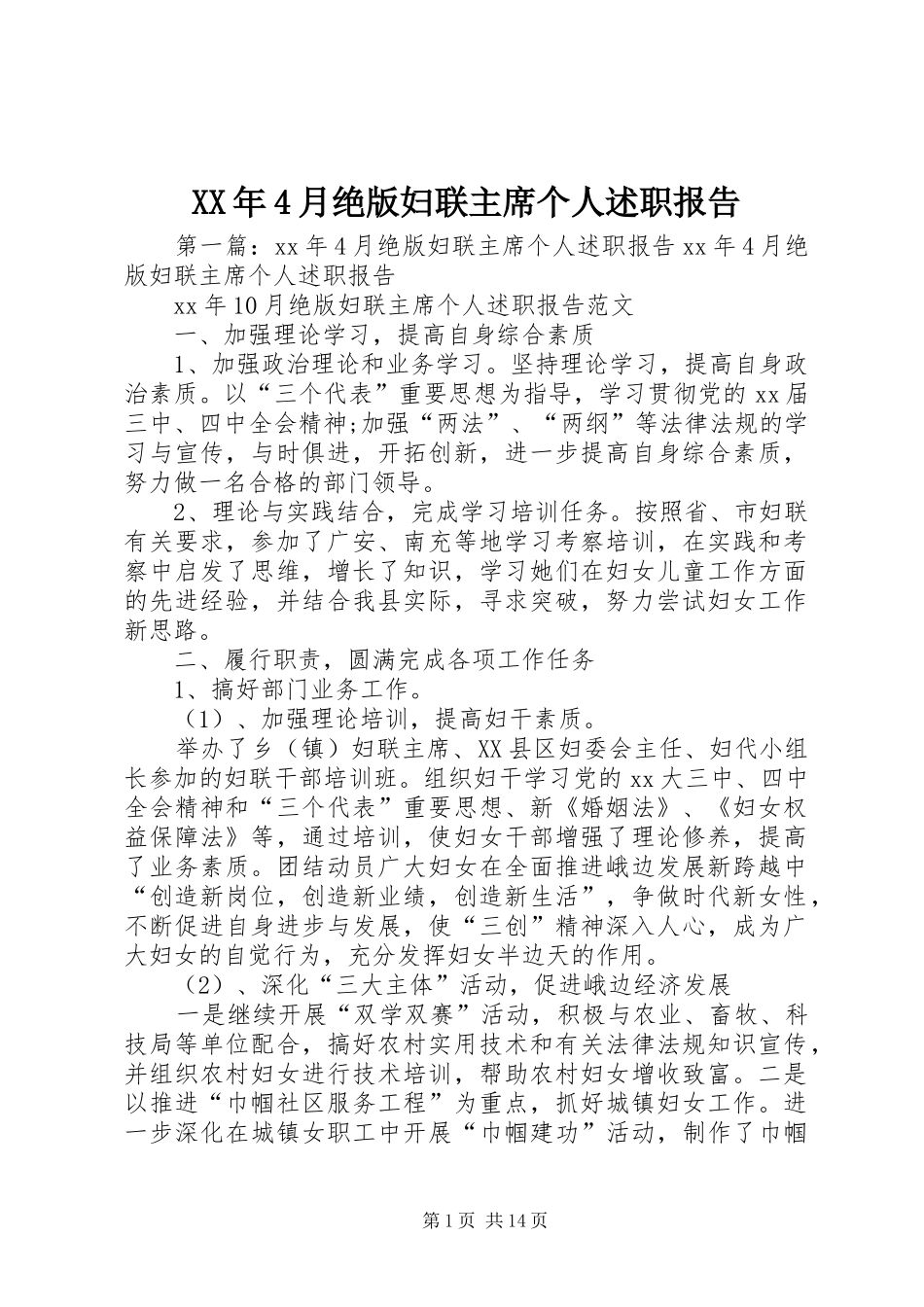 XX年4月绝版妇联主席个人述职报告

第一篇：xx年4月绝版妇联主席个人述职报告 xx年4月绝版妇联主席个人述职报告

xx年10月绝版妇联主席个人述职报告范文

一、加强理论学习，提高自身综合素质

1、加强政治理论和业务学习。坚持理论学习，提高自身政治素质。以“三个代表”重要思想为指导，学习贯彻党的xx届三中、四中全会精神;加强“两法”、“两纲”等法律法规的学习与宣传，与时俱进，开拓创新，进一步提高自身综合素质，努力做一名合格的部门领导。

2、理论与实践结合，完成学习培训任务。按照省、市妇联有关要求，参加了广安、南充等地学习考察培训，在实践和考察中启发了思维，增长了知识，学习她们在妇女儿童工作方面的先进经验，并结合我县实际，寻求突破，努力尝试妇女工作新思路。

二、履行职责，圆满完成各项工作任务

1、搞好部门业务工作。

（1）、加强理论培训，提高妇干素质。

举办了乡（镇）妇联主席、XX县区妇委会主任、妇代小组长参加的妇联干部培训班。组织妇干学习党的xx大三中、四中全会精神和“三个代表”重要思想、新《婚姻法》、《妇女权益保障法》等，通过培训，使妇女干部增强了理论修养，提高了业务素质。团结动员广大妇女在全面推进峨边发展新跨越中“创造新岗位，创造新业绩，创造新生活”，争做时代新女性，不断促进自身进步与发展，使“三创”精神深入人心，成为广大妇女的自觉行为，充分发挥妇女半边天的作用。

（2）、深化“三大主体”活动，促进峨边经济发展

一是继续开展“双学双赛”活动，积极与农业、畜牧、科技局等单位配合，搞好农村实用技术和有关法律法规知识宣传，并组织农村妇女进行技术培训，帮助农村妇女增收致富。二是以推进“巾帼社区服务工程”为重点，抓好城镇妇女工作。进一步深化在城镇女职工中开展“巾帼建功”活动，制作了巾帼

第1页 共14页